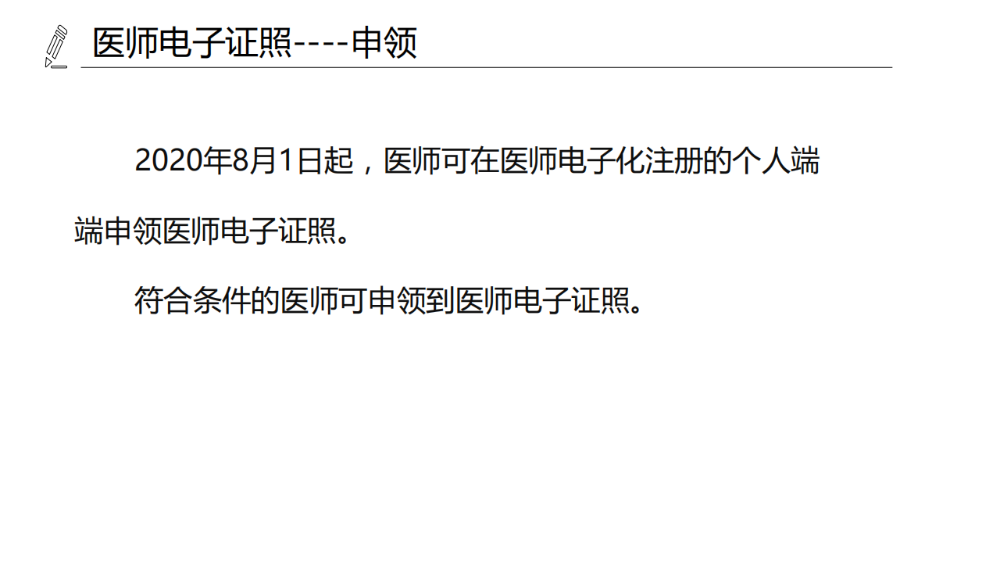 医师电子证照----申领

2020年8月1日起，医师可在医师电子化注册的个人端端申领医师电子证照。

符合条件的医师可申领到医师电子证照。